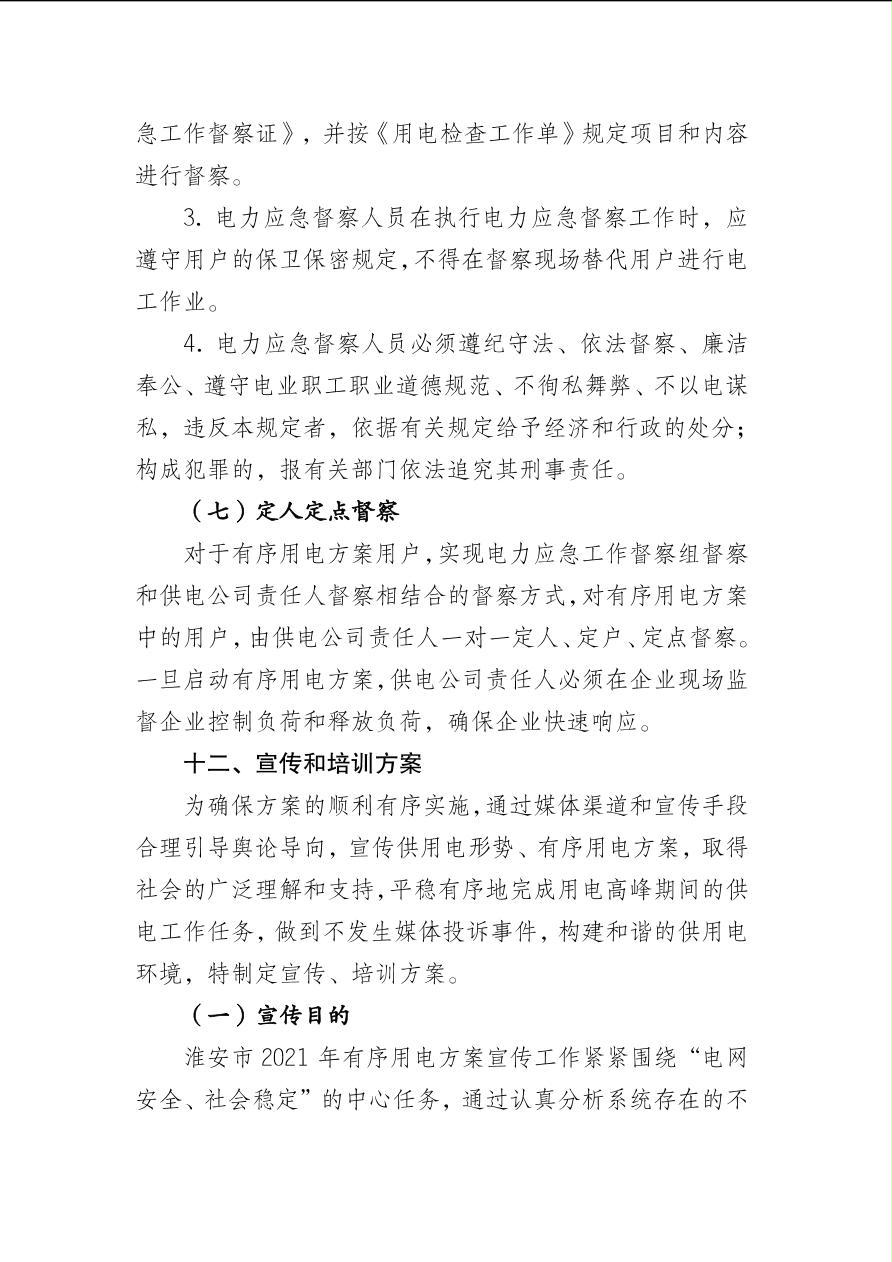 急工作督察证》，并按《用电检查工作单》规定项目和内容进行督察。

3. 电力应急督察人员在执行电力应急督察工作时，应遵守用户的保卫保密规定，不得在督察现场替代用户进行电工作业。

4. 电力应急督察人员必须遵纪守法、依法督察、廉洁奉公、遵守电业职工职业道德规范、不徇私舞弊、不以电谋私，违反本规定者，依据有关规定给予经济和行政的处分；构成犯罪的，报有关部门依法追究其刑事责任。

（七）定人定点督察

对于有序用电方案用户，实现电力应急工作督察组督察和供电公司责任人督察相结合的督察方式，对有序用电方案中的用户，由供电公司责任人一对一定人、定户、定点督察。一旦启动有序用电方案，供电公司责任人必须在企业现场监督企业控制负荷和释放负荷，确保企业快速响应。

十二、宣传和培训方案

为确保方案的顺利有序实施，通过媒体渠道和宣传手段合理引导舆论导向，宣传供用电形势、有序用电方案，取得社会的广泛理解和支持，平稳有序地完成用电高峰期间的供电工作任务，做到不发生媒体投诉事件，构建和谐的供用电环境，特制定宣传、培训方案。

（一）宣传目的

淮安市 2021 年有序用电方案宣传工作紧紧围绕“电网安全、社会稳定”的中心任务，通过认真分析系统存在的不